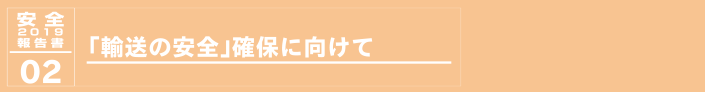 安全
2019
報告書
02

「輸送の安全」確保に向けて